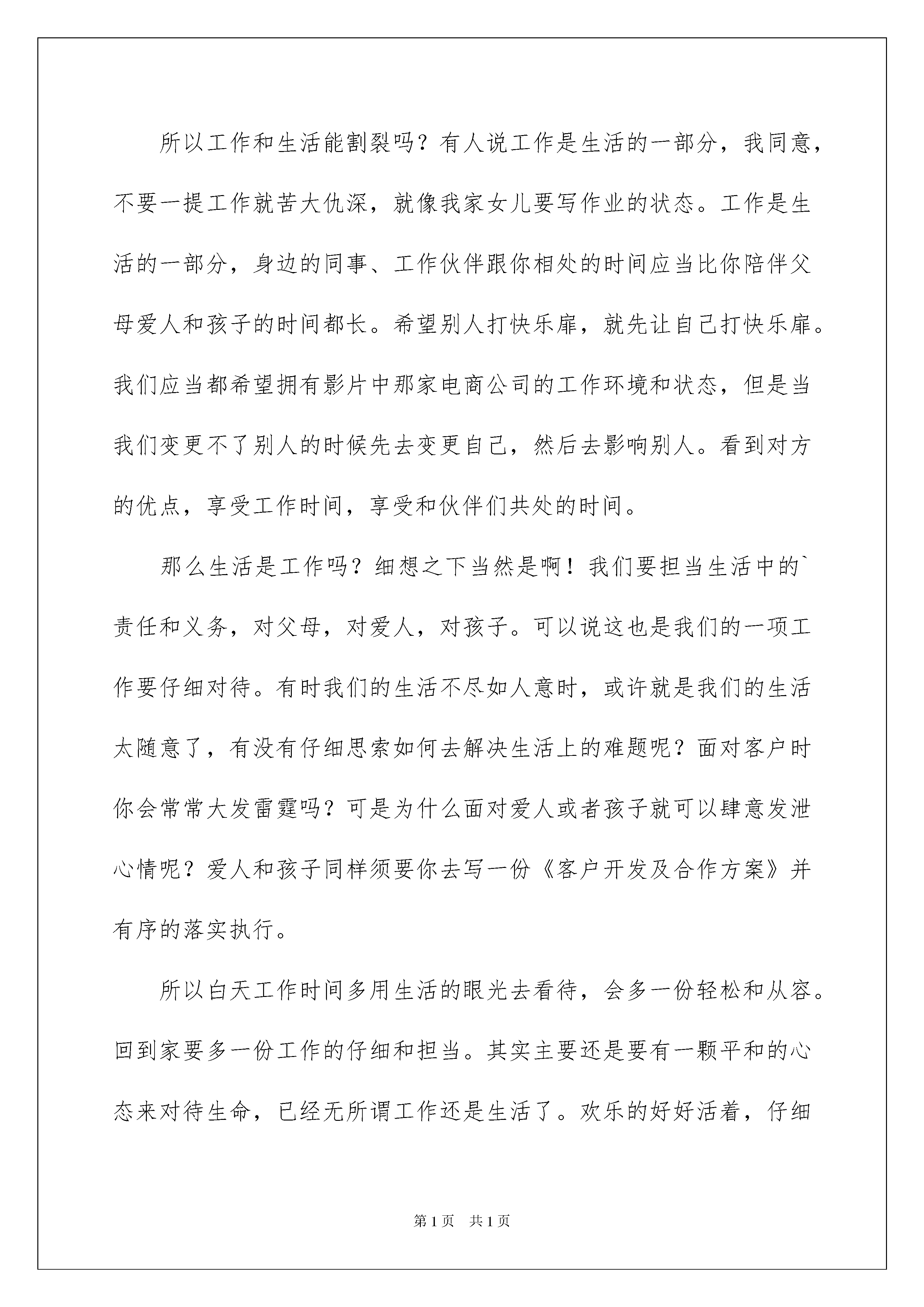 所以工作和生活能割裂吗？有人说工作是生活的一部分，我同意，不要一提工作就苦大仇深，就像我家女儿要写作业的状态。工作是生活的一部分，身边的同事、工作伙伴跟你相处的时间应当比你陪伴父母爱人和孩子的时间都长。希望别人打快乐扉，就先让自己打快乐扉。我们应当都希望拥有影片中那家电商公司的工作环境和状态，但是当我们变更不了别人的时候先去变更自己，然后去影响别人。看到对方的优点，享受工作时间，享受和伙伴们共处的时间。

那么生活是工作吗？细想之下当然是啊！我们要担当生活中的`责任和义务，对父母，对爱人，对孩子。可以说这也是我们的一项工作要仔细对待。有时我们的生活不尽如人意时，或许就是我们的生活太随意了，有没有仔细思索如何去解决生活上的难题呢？面对客户时你会常常大发雷霆吗？可是为什么面对爱人或者孩子就可以肆意发泄心情呢？爱人和孩子同样须要你去写一份《客户开发及合作方案》并有序的落实执行。

所以白天工作时间多用生活的眼光去看待，会多一份轻松和从容。回到家要多一份工作的仔细和担当。其实主要还是要有一颗平和的心态来对待生命，已经无所谓工作还是生活了。欢乐的好好活着，仔细

第1页 共1页